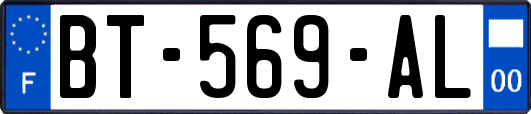 F
BT-569-AL
00